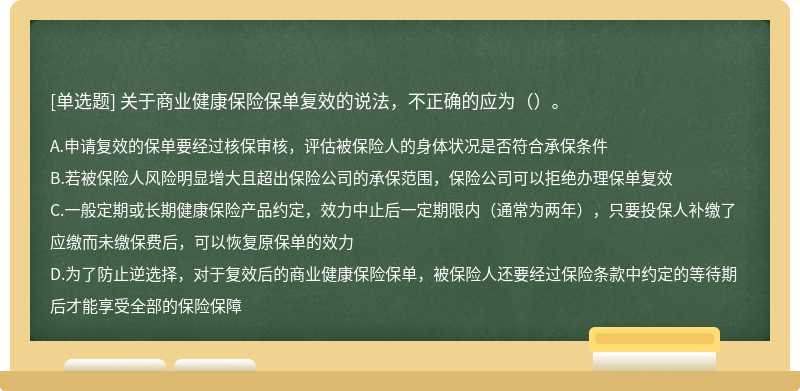 [单选题] 关于商业健康保险保单复效的说法，不正确的应为（）。

A.申请复效的保单要经过核保审核，评估被保险人的身体状况是否符合承保条件

B.若被保险人风险明显增大且超出保险公司的承保范围，保险公司可以拒绝办理保单复效

C.一般定期或长期健康保险产品约定，效力中止后一定期限内（通常为两年），只要投保人补缴了应缴而未缴保费后，可以恢复原保单的效力

D.为了防止逆选择，对于复效后的商业健康保险保单，被保险人还要经过保险条款中约定的等待期后才能享受全部的保险保障